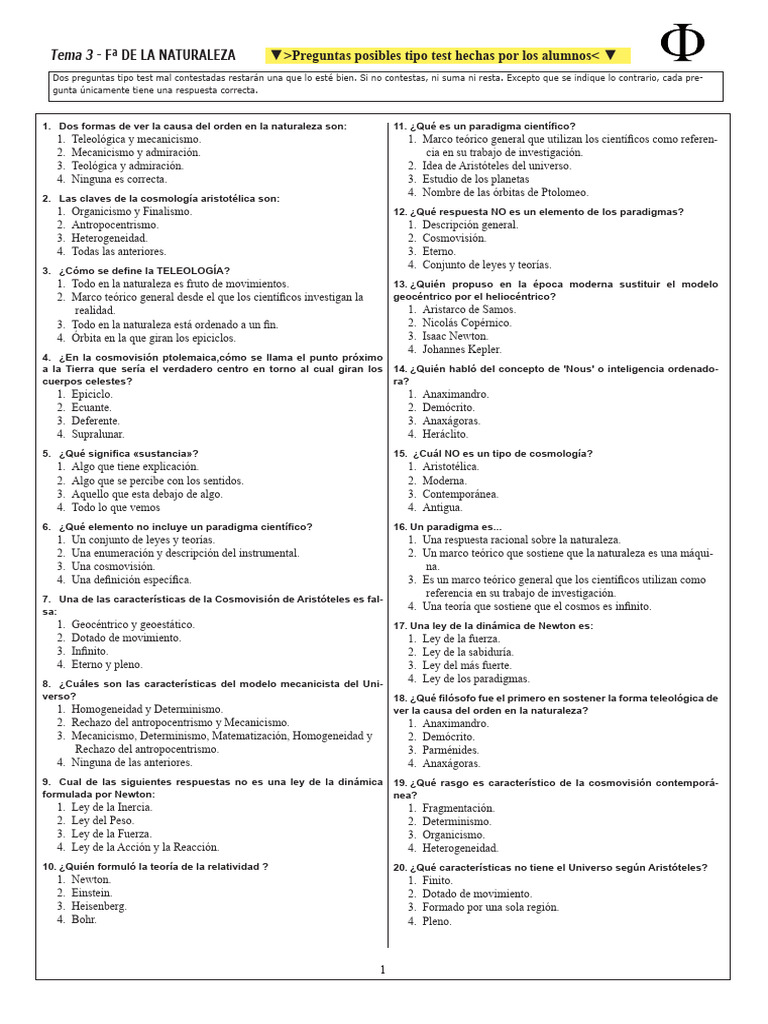 Tema 3 - Fª DE LA NATURALEZA ▼>Preguntas posibles tipo test hechas por los alumnos< ▼ Φ

Dos preguntas tipo test mal contestadas restarán una que lo esté bien. Si no contestas, ni suma ni resta. Excepto que se indique lo contrario, cada pregunta únicamente tiene una respuesta correcta.

1. Dos formas de ver la causa del orden en la naturaleza son:
1. Teleológica y mecanicismo.
2. Mecanicismo y admiración.
3. Teológica y admiración.
4. Ninguna es correcta.

2. Las claves de la cosmología aristotélica son:
1. Organicismo y Finalismo.
2. Antropocentrismo.
3. Heterogeneidad.
4. Todas las anteriores.

3. ¿Cómo se define la TELEOLOGÍA?
1. Todo en la naturaleza es fruto de movimientos.
2. Marco teórico general desde el que los científicos investigan la realidad.
3. Todo en la naturaleza está ordenado a un fin.
4. Órbita en la que giran los epiciclos.

4. ¿En la cosmovisión ptolemaica,cómo se llama el punto próximo a la Tierra que sería el verdadero centro en torno al cual giran los cuerpos celestes?
1. Epiciclo.
2. Ecuante.
3. Deferente.
4. Supralunar.

5. ¿Qué significa «sustancia»?
1. Algo que tiene explicación.
2. Algo que se percibe con los sentidos.
3. Aquello que esta debajo de algo.
4. Todo lo que vemos

6. ¿Qué elemento no incluye un paradigma científico?
1. Un conjunto de leyes y teorías.
2. Una enumeración y descripción del instrumental.
3. Una cosmovisión.
4. Una definición específica.

7. Una de las características de la Cosmovisión de Aristóteles es falsa:
1. Geocéntrico y geoestático.
2. Dotado de movimiento.
3. Infinito.
4. Eterno y pleno.

8. ¿Cuáles son las características del modelo mecanicista del Universo?
1. Homogeneidad y Determinismo.
2. Rechazo del antropocentrismo y Mecanicismo.
3. Mecanicismo, Determinismo, Matematización, Homogeneidad y Rechazo del antropocentrismo.
4. Ninguna de las anteriores.

9. Cual de las siguientes respuestas no es una ley de la dinámica formulada por Newton:
1. Ley de la Inercia.
2. Ley del Peso.
3. Ley de la Fuerza.
4. Ley de la Acción y la Reacción.

10. ¿Quién formuló la teoría de la relatividad ?
1. Newton.
2. Einstein.
3. Heisenberg.
4. Bohr.

11. ¿Qué es un paradigma científico?
1. Marco teórico general que utilizan los científicos como referencia en su trabajo de investigación.
2. Idea de Aristóteles del universo.
3. Estudio de los planetas
4. Nombre de las órbitas de Ptolomeo.

12. ¿Qué respuesta NO es un elemento de los paradigmas?
1. Descripción general.
2. Cosmovisión.
3. Eterno.
4. Conjunto de leyes y teorías.

13. ¿Quién propuso en la época moderna sustituir el modelo geocéntrico por el heliocéntrico?
1. Aristarco de Samos.
2. Nicolás Copérnico.
3. Isaac Newton.
4. Johannes Kepler.

14. ¿Quién habló del concepto de 'Nous' o inteligencia ordenadora?
1. Anaximandro.
2. Demócrito.
3. Anaxágoras.
4. Heráclito.

15. ¿Cuál NO es un tipo de cosmología?
1. Aristotélica.
2. Moderna.
3. Contemporánea.
4. Antigua.

16. Un paradigma es...
1. Una respuesta racional sobre la naturaleza.
2. Un marco teórico que sostiene que la naturaleza es una máquina.
3. Es un marco teórico general que los científicos utilizan como referencia en su trabajo de investigación.
4. Una teoría que sostiene que el cosmos es infinito.

17. Una ley de la dinámica de Newton es:
1. Ley de la fuerza.
2. Ley de la sabiduría.
3. Ley del más fuerte.
4. Ley de los paradigmas.

18. ¿Qué filósofo fue el primero en sostener la forma teleológica de ver la causa del orden en la naturaleza?
1. Anaximandro.
2. Demócrito.
3. Parménides.
4. Anaxágoras.

19. ¿Qué rasgo es característico de la cosmovisión contemporánea?
1. Fragmentación.
2. Determinismo.
3. Organicismo.
4. Heterogeneidad.

20. ¿Qué características no tiene el Universo según Aristóteles?
1. Finito.
2. Dotado de movimiento.
3. Formado por una sola región.
4. Pleno.

1